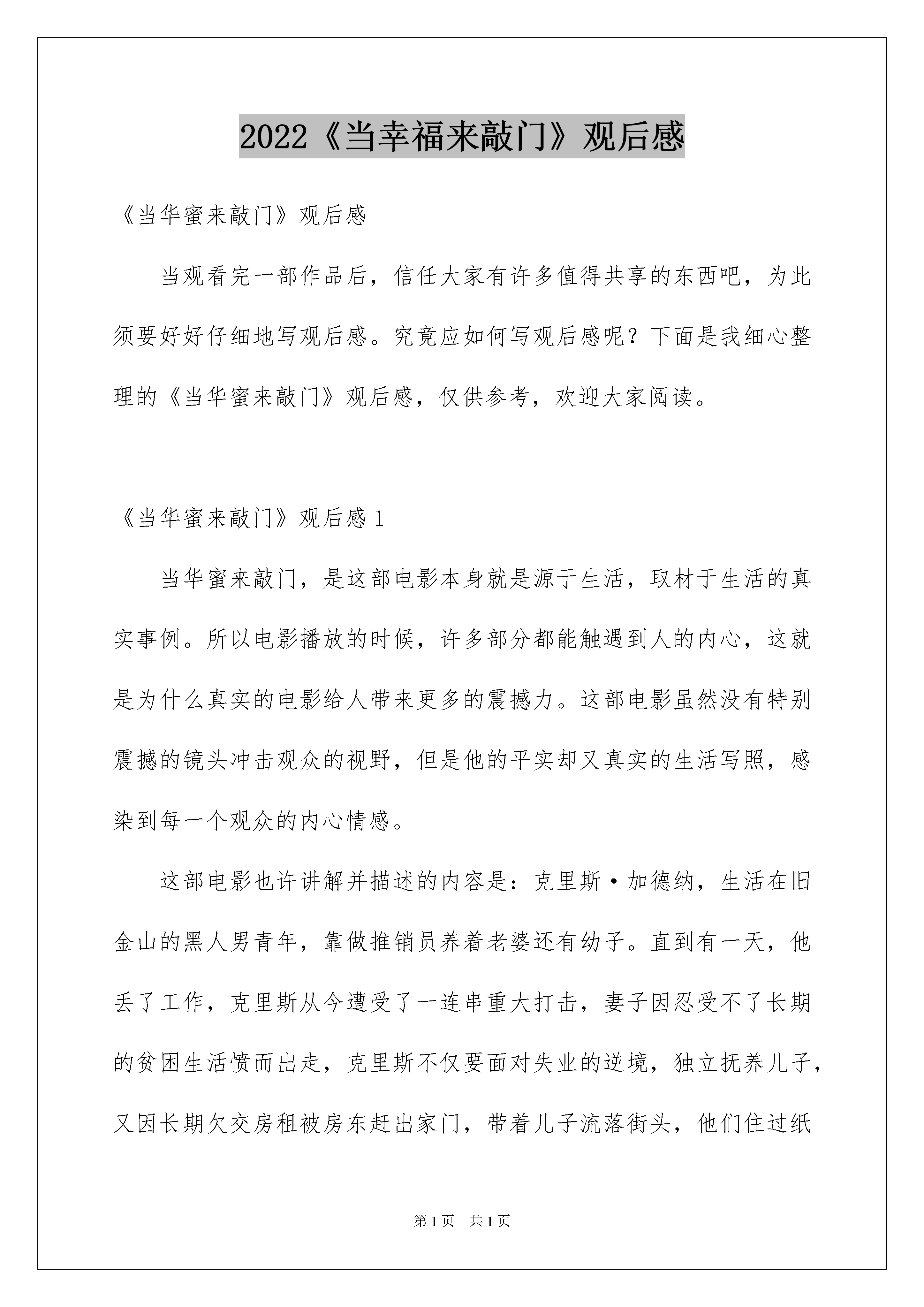 2022《当幸福来敲门》观后感

《当华蜜来敲门》观后感

当观看完一部作品后，信任大家有许多值得共享的东西吧，为此须要好好仔细地写观后感。究竟应如何写观后感呢？下面是我细心整理的《当华蜜来敲门》观后感，仅供参考，欢迎大家阅读。

《当华蜜来敲门》观后感 1

当华蜜来敲门，是这部电影本身就是源于生活，取材于生活的真实事例。所以电影播放的时候，许多部分都能触遇到人的内心，这就是为什么真实的电影给人带来更多的震撼力。这部电影虽然没有特别震撼的镜头冲击观众的视野，但是他的平实却又真实的生活写照，感染到每一个观众的内心情感。

这部电影也许讲解并描述的内容是：克里斯·加德纳，生活在旧金山的黑人男青年，靠做推销员养着老婆还有幼子。直到有一天，他丢了工作，克里斯从今遭受了一连串重大打击，妻子因忍受不了长期的贫困生活愤而出走，克里斯不仅要面对失业的逆境，独立抚养儿子，又因长期欠交房租被房东赶出家门，带着儿子流落街头，他们住过纸

第 1 页　共 1 页